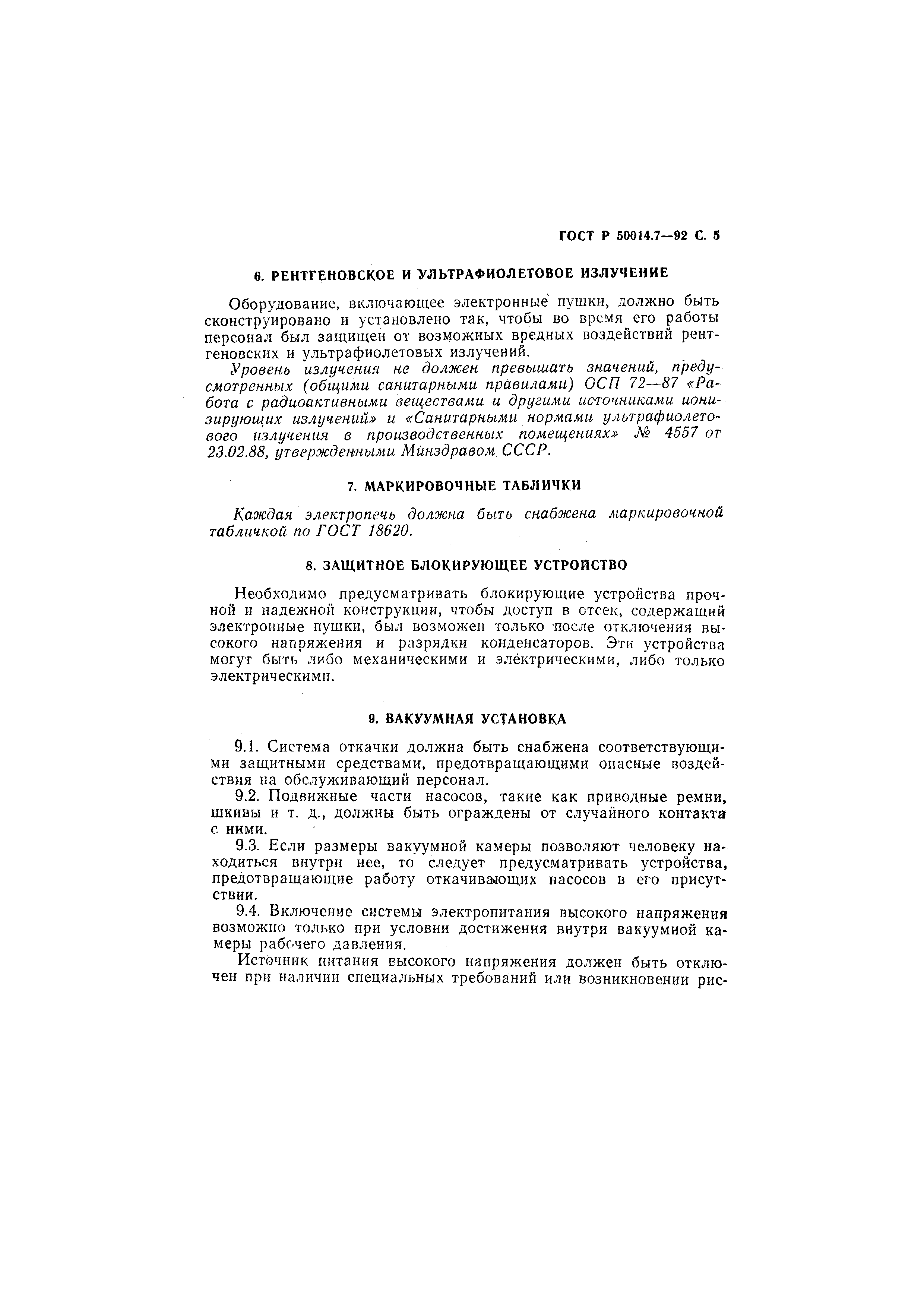 ГОСТ Р 50014.7—92 С. 5

6. РЕНТГЕНОВСКОЕ И УЛЬТРАФИОЛЕТОВОЕ ИЗЛУЧЕНИЕ

Оборудование, включающее электронные пушки, должно быть сконструировано и установлено так, чтобы во время его работы персонал был защищен от возможных вредных воздействий рентгеновских и ультрафиолетовых излучений.

Уровень излучения не должен превышать значений, предусмотренных (общими санитарными правилами) ОСП 72—87 «Работа с радиоактивными веществами и другими источниками ионизирующих излучений» и «Санитарными нормами ультрафиолетового излучения в производственных помещениях» № 4557 от 23.02.88, утвержденными Минздравом СССР.

7. МАРКИРОВОЧНЫЕ ТАБЛИЧКИ

Каждая электропечь должна быть снабжена маркировочной табличкой по ГОСТ 18620.

8. ЗАЩИТНОЕ БЛОКИРУЮЩЕЕ УСТРОЙСТВО

Необходимо предусматривать блокирующие устройства прочной и надежной конструкции, чтобы доступ в отсек, содержащий электронные пушки, был возможен только после отключения высокого напряжения и разрядки конденсаторов. Эти устройства могут быть либо механическими и электрическими, либо только электрическими.

9. ВАКУУМНАЯ УСТАНОВКА

9.1. Система откачки должна быть снабжена соответствующими защитными средствами, предотвращающими опасные воздействия на обслуживающий персонал.

9.2. Подвижные части насосов, такие как приводные ремни, шкивы и т. д., должны быть ограждены от случайного контакта с ними.

9.3. Если размеры вакуумной камеры позволяют человеку находиться внутри нее, то следует предусматривать устройства, предотвращающие работу откачивающих насосов в его присутствии.

9.4. Включение системы электропитания высокого напряжения возможно только при условии достижения внутри вакуумной камеры рабочего давления.

Источник питания высокого напряжения должен быть отключен при наличии специальных требований или возникновении рис-